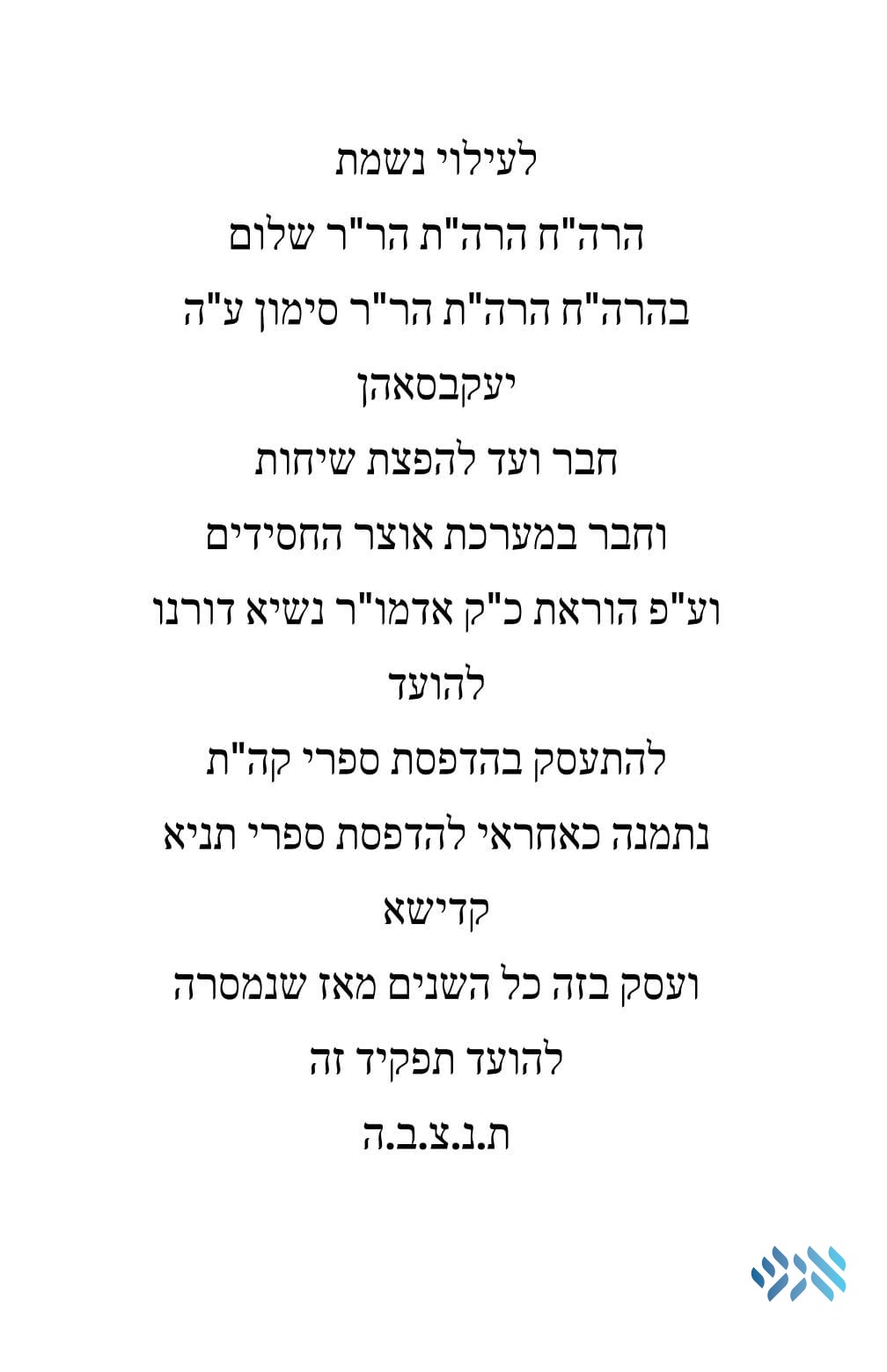 לעילוי נשמת

הרה"ח הרה"ת הר"ר שלום

בהרה"ח הרה"ת הר"ר סימון ע"ה

יעקבסאהן

חבר ועד להפצת שיחות

וחבר במערכת אוצר החסידים

וע"פ הוראת כ"ק אדמו"ר נשיא דורנו

להועד

להתעסק בהדפסת ספרי קה"ת

נתמנה כאחראי להדפסת ספרי תניא

קדישא

ועסק בזה כל השנים מאז שנמסרה

להועד תפקיד זה

ת.נ.צ.ב.ה